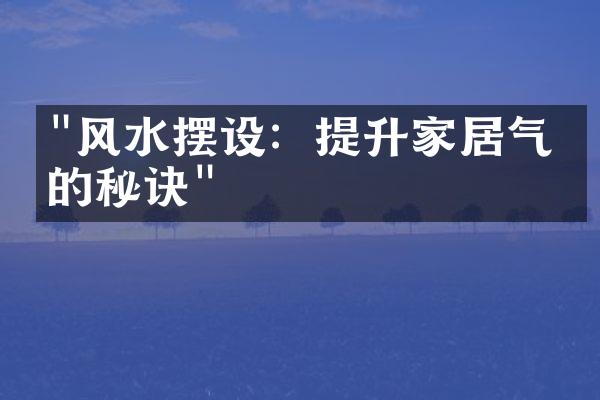 "风水摆设：提升家居气的秘诀"